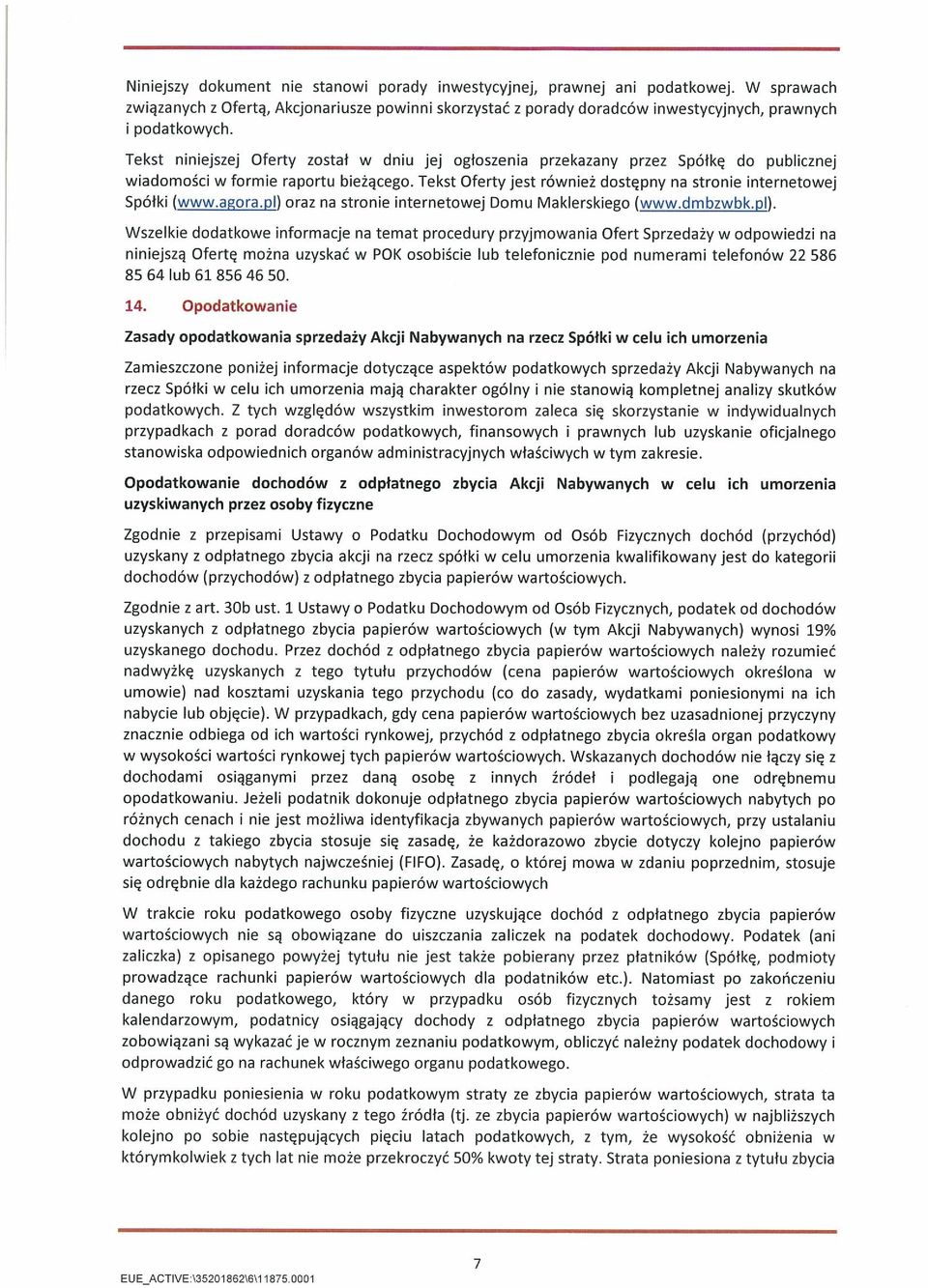 Niniejszy dokument nie stanowi porady inwestycyjnej, prawnej ani podatkowej. W sprawach związanych z Ofertą, Akcjonariusze powinni skorzystać z porady doradców inwestycyjnych, prawnych i podatkowych.

Tekst niniejszej Oferty został w dniu jej ogłoszenia przekazany przez Spółkę do publicznej wiadomości w formie raportu bieżącego. Tekst Oferty jest również dostępny na stronie internetowej Spółki (www.agora.pl) oraz na stronie internetowej Domu Maklerskiego (www.dmbzwbk.pl).

Wszelkie dodatkowe informacje na temat procedury przyjmowania Ofert Sprzedaży w odpowiedzi na niniejszą Ofertę można uzyskać w POK osobiście lub telefonicznie pod numerami telefonów 22 586 85 64 lub 61 856 46 50.

14. Opodatkowanie

Zasady opodatkowania sprzedaży Akcji Nabywanych na rzecz Spółki w celu ich umorzenia

Zamieszczone poniżej informacje dotyczące aspektów podatkowych sprzedaży Akcji Nabywanych na rzecz Spółki w celu ich umorzenia mają charakter ogólny i nie stanowią kompletnej analizy skutków podatkowych. Z tych względów wszystkim inwestorom zaleca się skorzystanie w indywidualnych przypadkach z porad doradców podatkowych, finansowych i prawnych lub uzyskanie oficjalnego stanowiska odpowiednich organów administracyjnych właściwych w tym zakresie.

Opodatkowanie dochodów z odpłatnego zbycia Akcji Nabywanych w celu ich umorzenia uzyskiwanych przez osoby fizyczne

Zgodnie z przepisami Ustawy o Podatku Dochodowym od Osób Fizycznych dochód (przychód) uzyskany z odpłatnego zbycia akcji na rzecz spółki w celu umorzenia kwalifikowany jest do kategorii dochodów (przychodów) z odpłatnego zbycia papierów wartościowych.

Zgodnie z art. 30b ust. 1 Ustawy o Podatku Dochodowym od Osób Fizycznych, podatek od dochodów uzyskanych z odpłatnego zbycia papierów wartościowych (w tym Akcji Nabywanych) wynosi 19% uzyskanego dochodu. Przez dochód z odpłatnego zbycia papierów wartościowych należy rozumieć nadwyżkę uzyskanych z tego tytułu przychodów (cena papierów wartościowych określona w umowie) nad kosztami uzyskania tego przychodu (co do zasady, wydatkami poniesionymi na ich nabycie lub objęcie). W przypadkach, gdy cena papierów wartościowych bez uzasadnionej przyczyny znacznie odbiega od ich wartości rynkowej, przychód z odpłatnego zbycia określa organ podatkowy w wysokości wartości rynkowej tych papierów wartościowych. Wskazanych dochodów nie łączy się z dochodami osiąganymi przez daną osobę z innych źródeł i podlegają one odrębnemu opodatkowaniu. Jeżeli podatnik dokonuje odpłatnego zbycia papierów wartościowych nabytych po różnych cenach i nie jest możliwa identyfikacja zbywanych papierów wartościowych, przy ustalaniu dochodu z takiego zbycia stosuje się zasadę, że każdorazowo zbycie dotyczy kolejno papierów wartościowych nabytych najwcześniej (FIFO). Zasadę, o której mowa w zdaniu poprzednim, stosuje się odrębnie dla każdego rachunku papierów wartościowych

W trakcie roku podatkowego osoby fizyczne uzyskujące dochód z odpłatnego zbycia papierów wartościowych nie są obowiązane do uiszczania zaliczek na podatek dochodowy. Podatek (ani zaliczka) z opisanego powyżej tytułu nie jest także pobierany przez płatników (Spółkę, podmioty prowadzące rachunki papierów wartościowych dla podatników etc.). Natomiast po zakończeniu danego roku podatkowego, który w przypadku osób fizycznych tożsamy jest z rokiem kalendarzowym, podatnicy osiągający dochody z odpłatnego zbycia papierów wartościowych zobowiązani są wykazać je w rocznym zeznaniu podatkowym, obliczyć należny podatek dochodowy i odprowadzić go na rachunek właściwego organu podatkowego.

W przypadku poniesienia w roku podatkowym straty ze zbycia papierów wartościowych, strata ta może obniżyć dochód uzyskany z tego źródła (tj. ze zbycia papierów wartościowych) w najbliższych kolejno po sobie następujących pięciu latach podatkowych, z tym, że wysokość obniżenia w którymkolwiek z tych lat nie może przekroczyć 50% kwoty tej straty. Strata poniesiona z tytułu zbycia

7

EUE_ACTIVE:\35201862\6\11875.0001